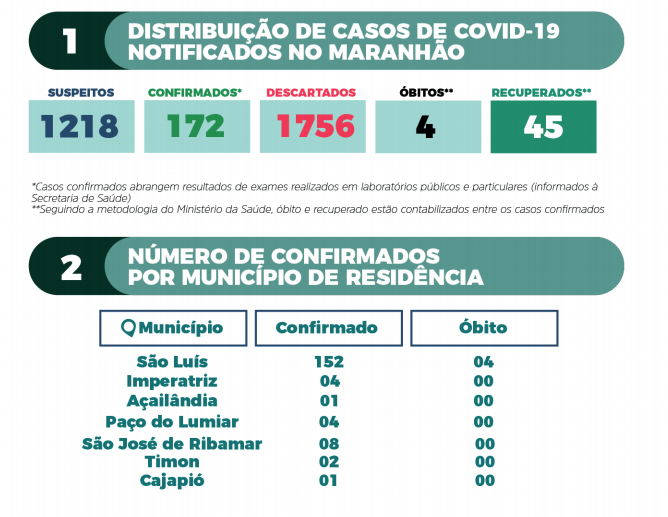 1 DISTRIBUIÇÃO DE CASOS DE COVID-19 NOTIFICADOS NO MARANHÃO

| SUSPEITOS | CONFIRMADOS* | DESCARTADOS | ÓBITOS** | RECUPERADOS** |
|---|---|---|---|---|
| 1218 | 172 | 1756 | 4 | 45 |

*Casos confirmados abrangem resultados de exames realizados em laboratórios públicos e particulares (informados à Secretaria de Saúde)
**Seguindo a metodologia do Ministério da Saúde, óbito e recuperado estão contabilizados entre os casos confirmados

2 NÚMERO DE CONFIRMADOS POR MUNICÍPIO DE RESIDÊNCIA

| Município | Confirmado | Óbito |
|---|---|---|
| São Luís | 152 | 04 |
| Imperatriz | 04 | 00 |
| Açailândia | 01 | 00 |
| Paço do Lumiar | 04 | 00 |
| São José de Ribamar | 08 | 00 |
| Timon | 02 | 00 |
| Cajapió | 01 | 00 |